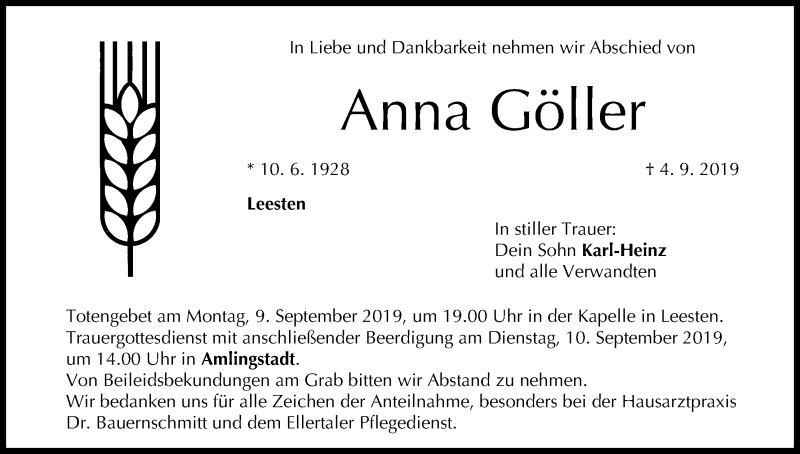 In Liebe und Dankbarkeit nehmen wir Abschied von

Anna Göller

* 10. 6. 1928

† 4. 9. 2019

Leesten

In stiller Trauer:
Dein Sohn Karl-Heinz
und alle Verwandten

Totengebet am Montag, 9. September 2019, um 19.00 Uhr in der Kapelle in Leesten.
Trauergottesdienst mit anschließender Beerdigung am Dienstag, 10. September 2019, um 14.00 Uhr in Amlingstadt.
Von Beileidsbekundungen am Grab bitten wir Abstand zu nehmen.
Wir bedanken uns für alle Zeichen der Anteilnahme, besonders bei der Hausarztpraxis Dr. Bauernschmitt und dem Ellertaler Pflegedienst.